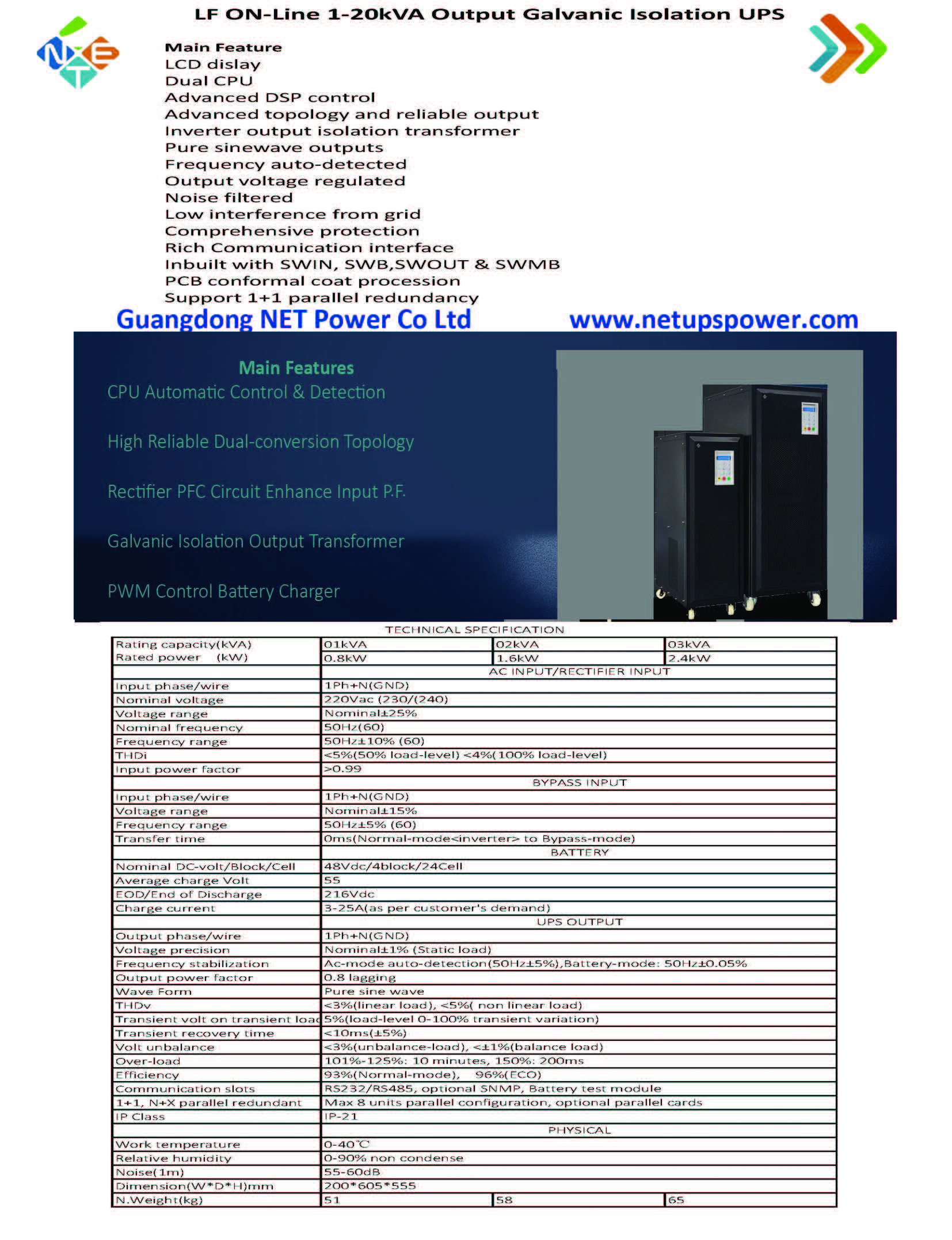 LF ON-Line 1-20kVA Output Galvanic Isolation UPS

NET

Main Feature
LCD dislay
Dual CPU
Advanced DSP control
Advanced topology and reliable output
Inverter output isolation transformer
Pure sinewave outputs
Frequency auto-detected
Output voltage regulated
Noise filtered
Low interference from grid
Comprehensive protection
Rich Communication interface
Inbuilt with SWIN, SWB,SWOUT & SWMB
PCB conformal coat procession
Support 1+1 parallel redundancy

Guangdong NET Power Co Ltd www.netupspower.com

Main Features
CPU Automatic Control & Detection

High Reliable Dual-conversion Topology

Rectifier PFC Circuit Enhance Input P.F.

Galvanic Isolation Output Transformer

PWM Control Battery Charger

TECHNICAL SPECIFICATION

| Rating capacity(kVA) | 01kVA | 02kVA | 03kVA |
|---|---|---|---|
| Rated power (kW) | 0.8kW | 1.6kW | 2.4kW |
| | AC INPUT/RECTIFIER INPUT | | |
| Input phase/wire | 1Ph+N(GND) | | |
| Nominal voltage | 220Vac (230/(240) | | |
| Voltage range | Nominal±25% | | |
| Nominal frequency | 50Hz(60) | | |
| Frequency range | 50Hz±10% (60) | | |
| THDi | <5%(50% load-level) <4%(100% load-level) | | |
| Input power factor | >0.99 | | |
| | BYPASS INPUT | | |
| Input phase/wire | 1Ph+N(GND) | | |
| Voltage range | Nominal±15% | | |
| Frequency range | 50Hz±5% (60) | | |
| Transfer time | 0ms(Normal-mode<inverter> to Bypass-mode) | | |
| | BATTERY | | |
| Nominal DC-volt/Block/Cell | 48Vdc/4block/24Cell | | |
| Average charge Volt | 55 | | |
| EOD/End of Discharge | 216Vdc | | |
| Charge current | 3-25A(as per customer's demand) | | |
| | UPS OUTPUT | | |
| Output phase/wire | 1Ph+N(GND) | | |
| Voltage precision | Nominal±1% (Static load) | | |
| Frequency stabilization | Ac-mode auto-detection(50Hz±5%),Battery-mode: 50Hz±0.05% | | |
| Output power factor | 0.8 lagging | | |
| Wave Form | Pure sine wave | | |
| THDv | <3%(linear load), <5%( non linear load) | | |
| Transient volt on transient load | 5%(load-level 0-100% transient variation) | | |
| Transient recovery time | <10ms(±5%) | | |
| Volt unbalance | <3%(unbalance-load), <±1%(balance load) | | |
| Over-load | 101%-125%: 10 minutes, 150%: 200ms | | |
| Efficiency | 93%(Normal-mode), 96%(ECO) | | |
| Communication slots | RS232/RS485, optional SNMP, Battery test module | | |
| 1+1, N+X parallel redundant | Max 8 units parallel configuration, optional parallel cards | | |
| IP Class | IP-21 | | |
| | PHYSICAL | | |
| Work temperature | 0-40℃ | | |
| Relative humidity | 0-90% non condense | | |
| Noise(1m) | 55-60dB | | |
| Dimension(W*D*H)mm | 200*605*555 | | |
| N.Weight(kg) | 51 | 58 | 65 |